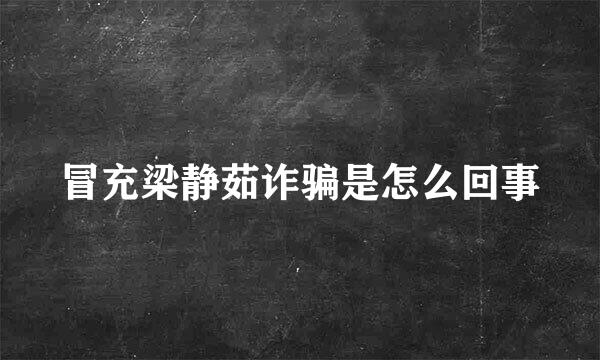 冒充梁静茹诈骗是怎么回事